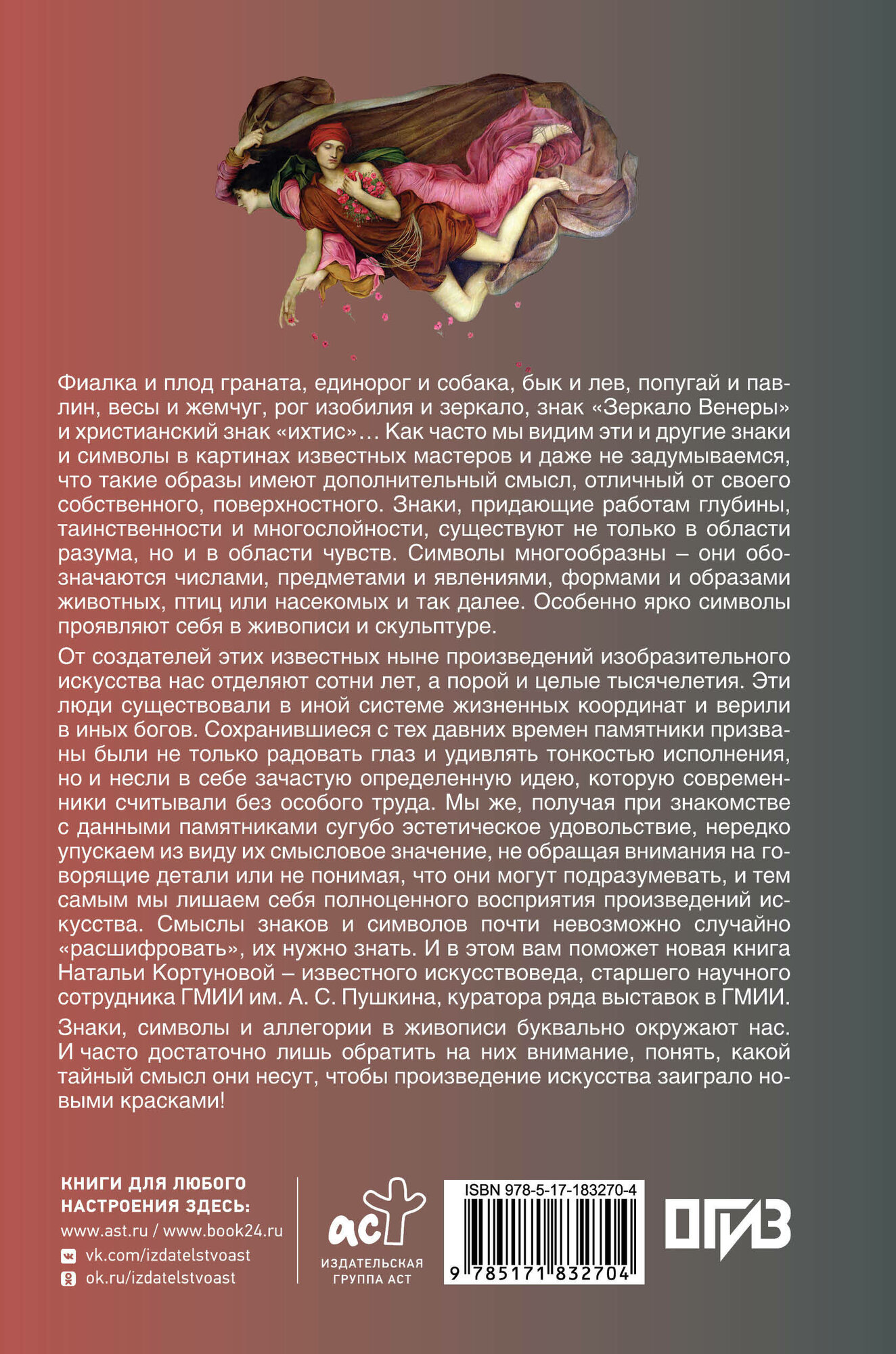 Фиалка и плод граната, единорог и собака, бык и лев, попугай и павлин, весы и жемчуг, рог изобилия и зеркало, знак «Зеркало Венеры» и христианский знак «ихтис»… Как часто мы видим эти и другие знаки и символы в картинах известных мастеров и даже не задумываемся, что такие образы имеют дополнительный смысл, отличный от своего собственного, поверхностного. Знаки, придающие работам глубины, таинственности и многослойности, существуют не только в области разума, но и в области чувств. Символы многообразны – они обозначаются числами, предметами и явлениями, формами и образами животных, птиц или насекомых и так далее. Особенно ярко символы проявляют себя в живописи и скульптуре.

От создателей этих известных ныне произведений изобразительного искусства нас отделяют сотни лет, а порой и целые тысячелетия. Эти люди существовали в иной системе жизненных координат и верили в иных богов. Сохранившиеся с тех давних времен памятники призваны были не только радовать глаз и удивлять тонкостью исполнения, но и несли в себе зачастую определенную идею, которую современники считывали без особого труда. Мы же, получая при знакомстве с данными памятниками сугубо эстетическое удовольствие, нередко упускаем из виду их смысловое значение, не обращая внимания на говорящие детали или не понимая, что они могут подразумевать, и тем самым мы лишаем себя полноценного восприятия произведений искусства. Смыслы знаков и символов почти невозможно случайно «расшифровать», их нужно знать. И в этом вам поможет новая книга Натальи Кортуновой – известного искусствоведа, старшего научного сотрудника ГМИИ им. А. С. Пушкина, куратора ряда выставок в ГМИИ.

Знаки, символы и аллегории в живописи буквально окружают нас. И часто достаточно лишь обратить на них внимание, понять, какой тайный смысл они несут, чтобы произведение искусства заиграло новыми красками!

КНИГИ ДЛЯ ЛЮБОГО НАСТРОЕНИЯ ЗДЕСЬ:
www.ast.ru / www.book24.ru
vk.com/izdatelstvoast
ok.ru/izdatelstvoast

аст
ИЗДАТЕЛЬСКАЯ ГРУППА АСТ

ISBN 978-5-17-183270-4
9 785171 832704

ОГИЗ